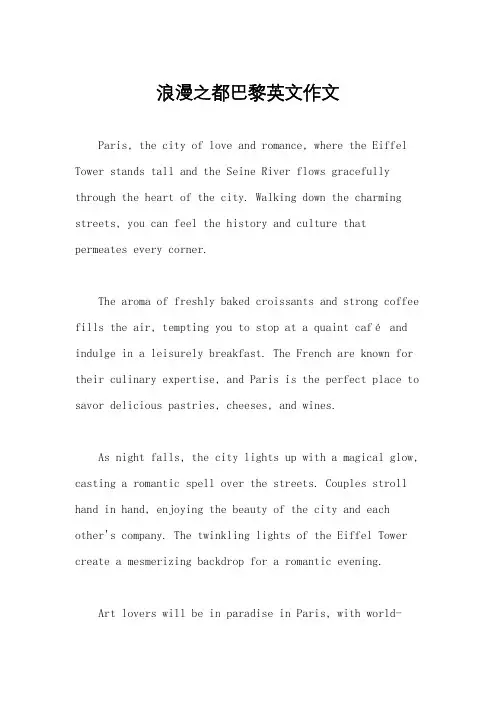 浪漫之都巴黎英文作文

Paris, the city of love and romance, where the Eiffel Tower stands tall and the Seine River flows gracefully through the heart of the city. Walking down the charming streets, you can feel the history and culture that permeates every corner.

The aroma of freshly baked croissants and strong coffee fills the air, tempting you to stop at a quaint café and indulge in a leisurely breakfast. The French are known for their culinary expertise, and Paris is the perfect place to savor delicious pastries, cheeses, and wines.

As night falls, the city lights up with a magical glow, casting a romantic spell over the streets. Couples stroll hand in hand, enjoying the beauty of the city and each other's company. The twinkling lights of the Eiffel Tower create a mesmerizing backdrop for a romantic evening.

Art lovers will be in paradise in Paris, with world-